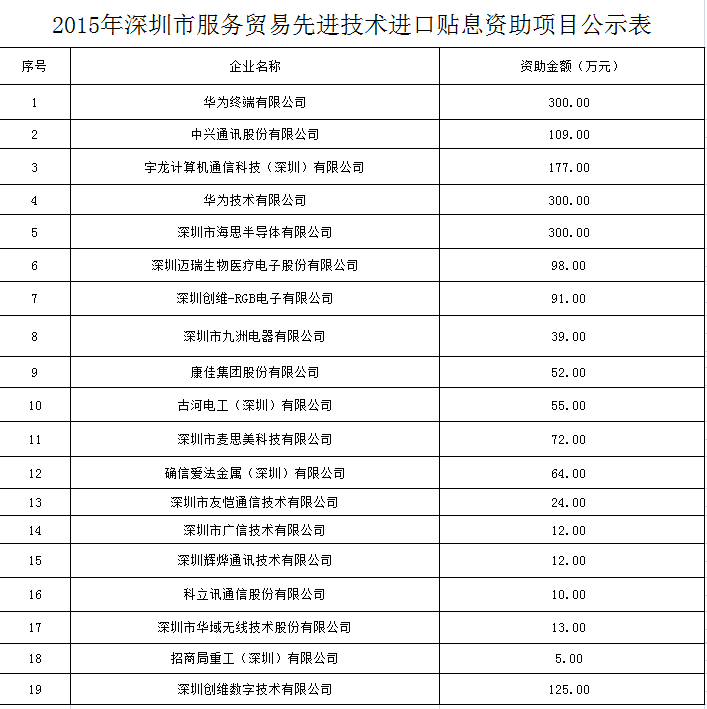 2015年深圳市服务贸易先进技术进口贴息资助项目公示表

| 序号 | 企业名称 | 资助金额（万元） |
|---|---|---|
| 1 | 华为终端有限公司 | 300.00 |
| 2 | 中兴通讯股份有限公司 | 109.00 |
| 3 | 宇龙计算机通信科技（深圳）有限公司 | 177.00 |
| 4 | 华为技术有限公司 | 300.00 |
| 5 | 深圳市海思半导体有限公司 | 300.00 |
| 6 | 深圳迈瑞生物医疗电子股份有限公司 | 98.00 |
| 7 | 深圳创维-RGB电子有限公司 | 91.00 |
| 8 | 深圳市九洲电器有限公司 | 39.00 |
| 9 | 康佳集团股份有限公司 | 52.00 |
| 10 | 古河电工（深圳）有限公司 | 55.00 |
| 11 | 深圳市麦思美科技有限公司 | 72.00 |
| 12 | 确信爱法金属（深圳）有限公司 | 64.00 |
| 13 | 深圳市友恺通信技术有限公司 | 24.00 |
| 14 | 深圳市广信技术有限公司 | 12.00 |
| 15 | 深圳辉烨通讯技术有限公司 | 12.00 |
| 16 | 科立讯通信股份有限公司 | 10.00 |
| 17 | 深圳市华域无线技术股份有限公司 | 13.00 |
| 18 | 招商局重工（深圳）有限公司 | 5.00 |
| 19 | 深圳创维数字技术有限公司 | 125.00 |